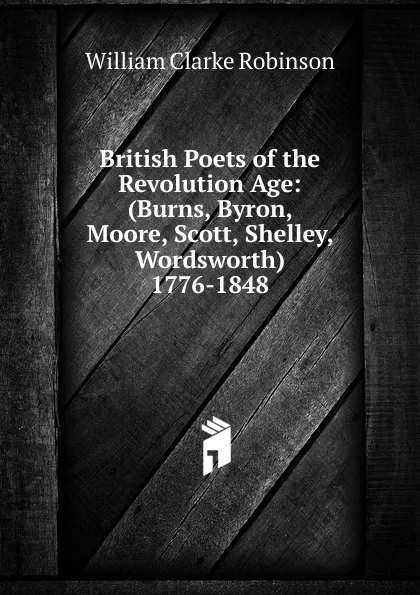 William Clarke Robinson

British Poets of the Revolution Age: (Burns, Byron, Moore, Scott, Shelley, Wordsworth) 1776-1848